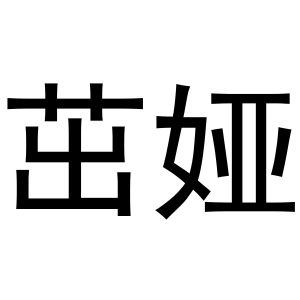 茁娅